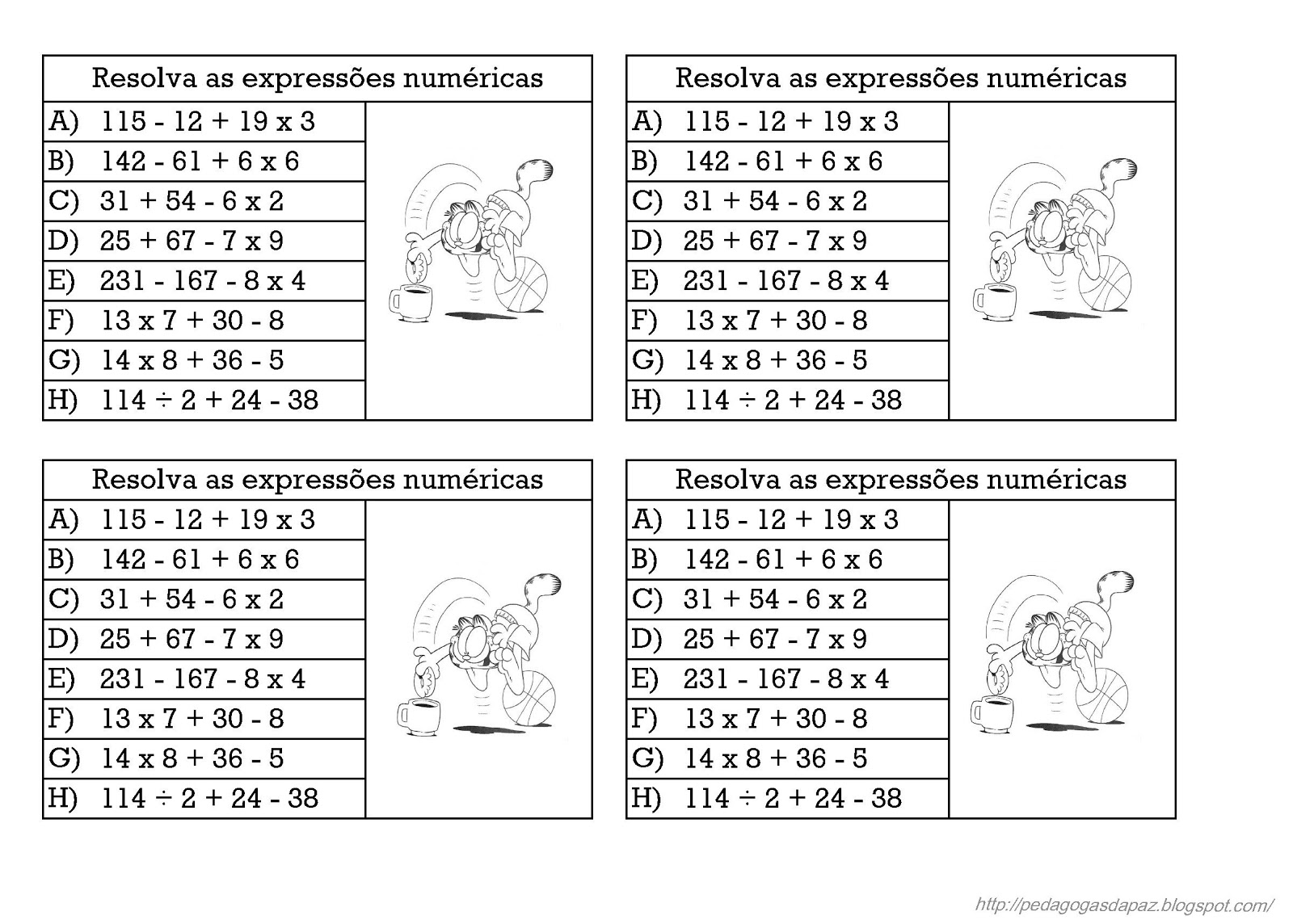 Resolva as expressões numéricas

A) $115 - 12 + 19 \times 3$
B) $142 - 61 + 6 \times 6$
C) $31 + 54 - 6 \times 2$
D) $25 + 67 - 7 \times 9$
E) $231 - 167 - 8 \times 4$
F) $13 \times 7 + 30 - 8$
G) $14 \times 8 + 36 - 5$
H) $114 \div 2 + 24 - 38$

Resolva as expressões numéricas

A) $115 - 12 + 19 \times 3$
B) $142 - 61 + 6 \times 6$
C) $31 + 54 - 6 \times 2$
D) $25 + 67 - 7 \times 9$
E) $231 - 167 - 8 \times 4$
F) $13 \times 7 + 30 - 8$
G) $14 \times 8 + 36 - 5$
H) $114 \div 2 + 24 - 38$

Resolva as expressões numéricas

A) $115 - 12 + 19 \times 3$
B) $142 - 61 + 6 \times 6$
C) $31 + 54 - 6 \times 2$
D) $25 + 67 - 7 \times 9$
E) $231 - 167 - 8 \times 4$
F) $13 \times 7 + 30 - 8$
G) $14 \times 8 + 36 - 5$
H) $114 \div 2 + 24 - 38$

Resolva as expressões numéricas

A) $115 - 12 + 19 \times 3$
B) $142 - 61 + 6 \times 6$
C) $31 + 54 - 6 \times 2$
D) $25 + 67 - 7 \times 9$
E) $231 - 167 - 8 \times 4$
F) $13 \times 7 + 30 - 8$
G) $14 \times 8 + 36 - 5$
H) $114 \div 2 + 24 - 38$

http://pedagogasdapaz.blogspot.com/